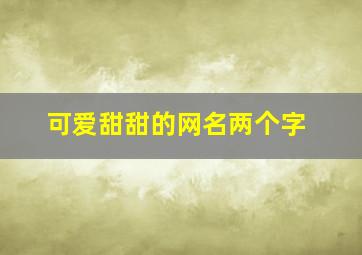 可爱甜甜的网名两个字